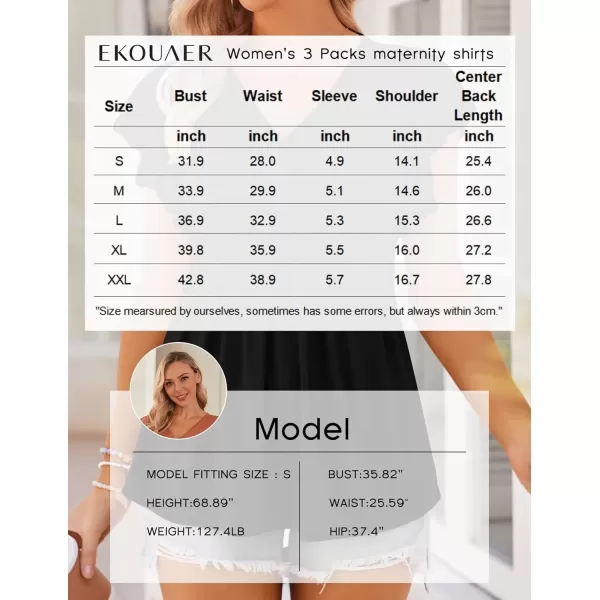 EKOUAER Women's 3 Packs maternity shirts

| Size | Bust | Waist | Sleeve | Shoulder | Center Back Length |
|---|---|---|---|---|---|
| | inch | inch | inch | inch | inch |
| S | 31.9 | 28.0 | 4.9 | 14.1 | 25.4 |
| M | 33.9 | 29.9 | 5.1 | 14.6 | 26.0 |
| L | 36.9 | 32.9 | 5.3 | 15.3 | 26.6 |
| XL | 39.8 | 35.9 | 5.5 | 16.0 | 27.2 |
| XXL | 42.8 | 38.9 | 5.7 | 16.7 | 27.8 |

"Size mearsured by ourselves, sometimes has some errors, but always within 3cm."

Model

MODEL FITTING SIZE : S

HEIGHT:68.89"

WEIGHT:127.4LB

BUST:35.82"

WAIST:25.59"

HIP:37.4"